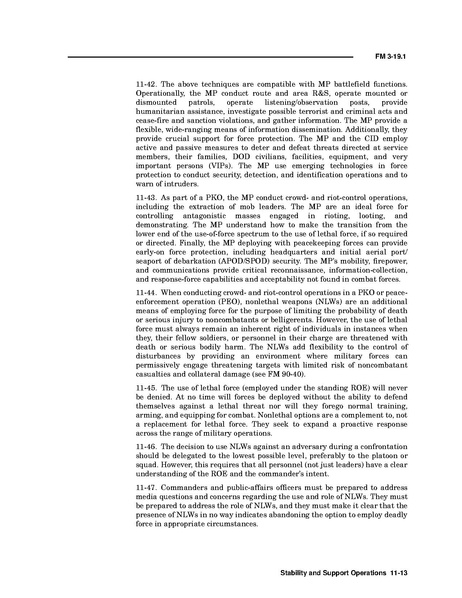 FM 3-19.1

11-42. The above techniques are compatible with MP battlefield functions. Operationally, the MP conduct route and area R&S, operate mounted or dismounted patrols, operate listening/observation posts, provide humanitarian assistance, investigate possible terrorist and criminal acts and cease-fire and sanction violations, and gather information. The MP provide a flexible, wide-ranging means of information dissemination. Additionally, they provide crucial support for force protection. The MP and the CID employ active and passive measures to deter and defeat threats directed at service members, their families, DOD civilians, facilities, equipment, and very important persons (VIPs). The MP use emerging technologies in force protection to conduct security, detection, and identification operations and to warn of intruders.

11-43. As part of a PKO, the MP conduct crowd- and riot-control operations, including the extraction of mob leaders. The MP are an ideal force for controlling antagonistic masses engaged in rioting, looting, and demonstrating. The MP understand how to make the transition from the lower end of the use-of-force spectrum to the use of lethal force, if so required or directed. Finally, the MP deploying with peacekeeping forces can provide early-on force protection, including headquarters and initial aerial port/seaport of debarkation (APOD/SPOD) security. The MP's mobility, firepower, and communications provide critical reconnaissance, information-collection, and response-force capabilities and acceptability not found in combat forces.

11-44. When conducting crowd- and riot-control operations in a PKO or peace-enforcement operation (PEO), nonlethal weapons (NLWs) are an additional means of employing force for the purpose of limiting the probability of death or serious injury to noncombatants or belligerents. However, the use of lethal force must always remain an inherent right of individuals in instances when they, their fellow soldiers, or personnel in their charge are threatened with death or serious bodily harm. The NLWs add flexibility to the control of disturbances by providing an environment where military forces can permissively engage threatening targets with limited risk of noncombatant casualties and collateral damage (see FM 90-40).

11-45. The use of lethal force (employed under the standing ROE) will never be denied. At no time will forces be deployed without the ability to defend themselves against a lethal threat nor will they forego normal training, arming, and equipping for combat. Nonlethal options are a complement to, not a replacement for lethal force. They seek to expand a proactive response across the range of military operations.

11-46. The decision to use NLWs against an adversary during a confrontation should be delegated to the lowest possible level, preferably to the platoon or squad. However, this requires that all personnel (not just leaders) have a clear understanding of the ROE and the commander's intent.

11-47. Commanders and public-affairs officers must be prepared to address media questions and concerns regarding the use and role of NLWs. They must be prepared to address the role of NLWs, and they must make it clear that the presence of NLWs in no way indicates abandoning the option to employ deadly force in appropriate circumstances.

Stability and Support Operations 11-13